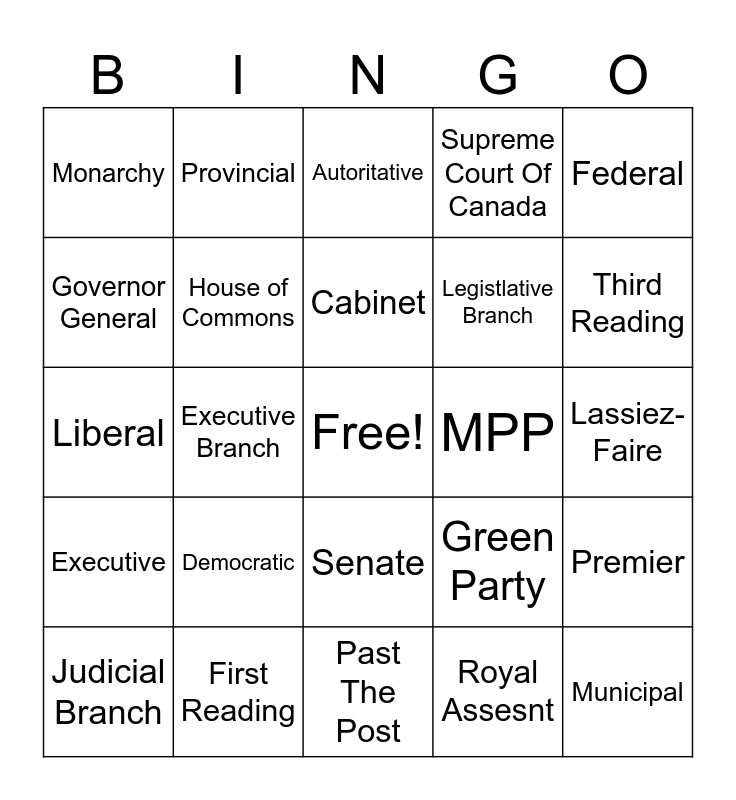 | B | I | N | G | O |
|---|---|---|---|---|
| Monarchy | Provincial | Autoritative | Supreme Court Of Canada | Federal |
| Governor General | House of Commons | Cabinet | Legistlative Branch | Third Reading |
| Liberal | Executive Branch | Free! | MPP | Lassiez-Faire |
| Executive | Democratic | Senate | Green Party | Premier |
| Judicial Branch | First Reading | Past The Post | Royal Assesnt | Municipal |